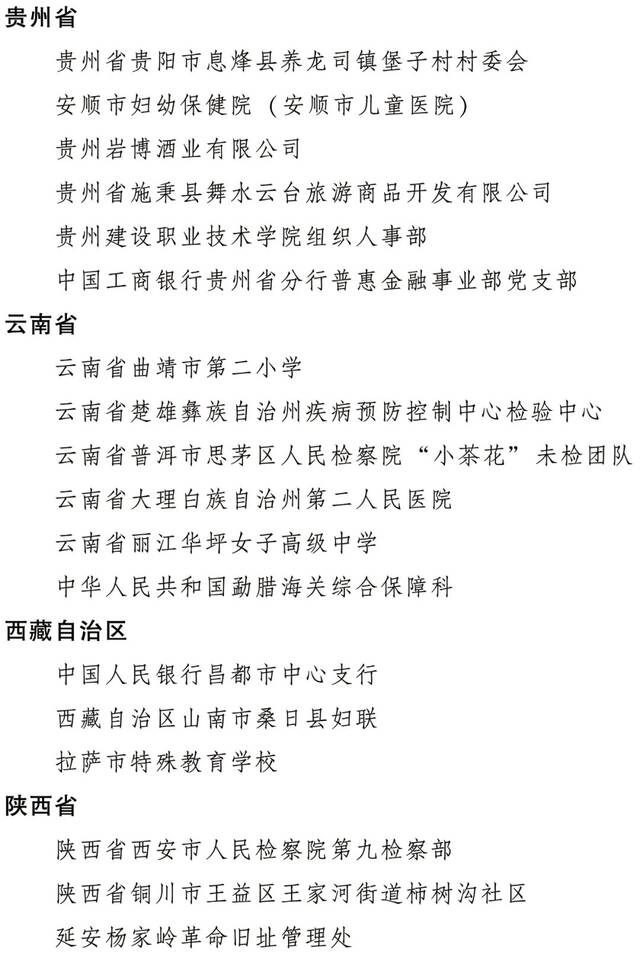 贵州省

贵州省贵阳市息烽县养龙司镇堡子村村委会

安顺市妇幼保健院（安顺市儿童医院）

贵州岩博酒业有限公司

贵州省施秉县舞水云台旅游商品开发有限公司

贵州建设职业技术学院组织人事部

中国工商银行贵州省分行普惠金融事业部党支部

云南省

云南省曲靖市第二小学

云南省楚雄彝族自治州疾病预防控制中心检验中心

云南省普洱市思茅区人民检察院“小茶花”未检团队

云南省大理白族自治州第二人民医院

云南省丽江华坪女子高级中学

中华人民共和国勐腊海关综合保障科

西藏自治区

中国人民银行昌都市中心支行

西藏自治区山南市桑日县妇联

拉萨市特殊教育学校

陕西省

陕西省西安市人民检察院第九检察部

陕西省铜川市王益区王家河街道柿树沟社区

延安杨家岭革命旧址管理处